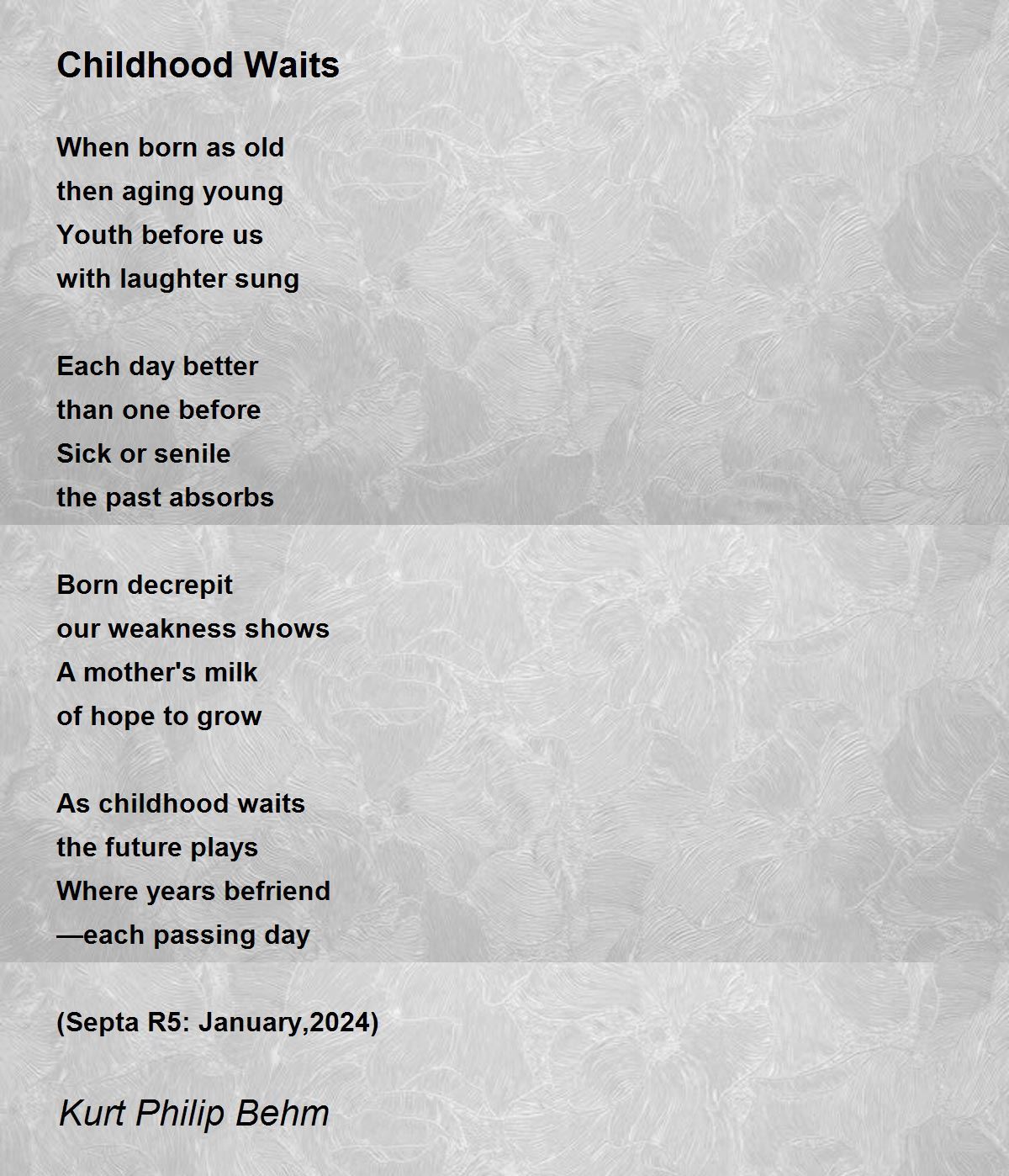 Childhood Waits

When born as old
then aging young
Youth before us
with laughter sung

Each day better
than one before
Sick or senile
the past absorbs

Born decrepit
our weakness shows
A mother's milk
of hope to grow

As childhood waits
the future plays
Where years befriend
—each passing day

(Septa R5: January,2024)

Kurt Philip Behm